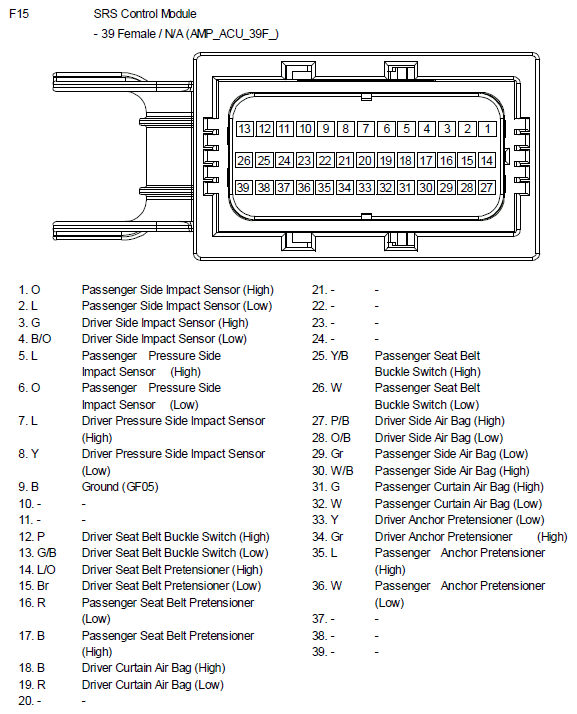 F15 SRS Control Module
- 39 Female / N/A (AMP_ACU_39F_)

13 12 11 10 9 8 7 6 5 4 3 2 1
26 25 24 23 22 21 20 19 18 17 16 15 14
39 38 37 36 35 34 33 32 31 30 29 28 27

1. O Passenger Side Impact Sensor (High)
2. L Passenger Side Impact Sensor (Low)
3. G Driver Side Impact Sensor (High)
4. B/O Driver Side Impact Sensor (Low)
5. L Passenger Pressure Side Impact Sensor (High)
6. O Passenger Pressure Side Impact Sensor (Low)
7. L Driver Pressure Side Impact Sensor (High)
8. Y Driver Pressure Side Impact Sensor (Low)
9. B Ground (GF05)
10. - -
11. - -
12. P Driver Seat Belt Buckle Switch (High)
13. G/B Driver Seat Belt Buckle Switch (Low)
14. L/O Driver Seat Belt Pretensioner (High)
15. Br Driver Seat Belt Pretensioner (Low)
16. R Passenger Seat Belt Pretensioner (Low)
17. B Passenger Seat Belt Pretensioner (High)
18. B Driver Curtain Air Bag (High)
19. R Driver Curtain Air Bag (Low)
20. - -

21. - -
22. - -
23. - -
24. - -
25. Y/B Passenger Seat Belt Buckle Switch (High)
26. W Passenger Seat Belt Buckle Switch (Low)
27. P/B Driver Side Air Bag (High)
28. O/B Driver Side Air Bag (Low)
29. Gr Passenger Side Air Bag (Low)
30. W/B Passenger Side Air Bag (High)
31. G Passenger Curtain Air Bag (High)
32. W Passenger Curtain Air Bag (Low)
33. Y Driver Anchor Pretensioner (Low)
34. Gr Driver Anchor Pretensioner (High)
35. L Passenger Anchor Pretensioner (High)
36. W Passenger Anchor Pretensioner (Low)
37. - -
38. - -
39. - -